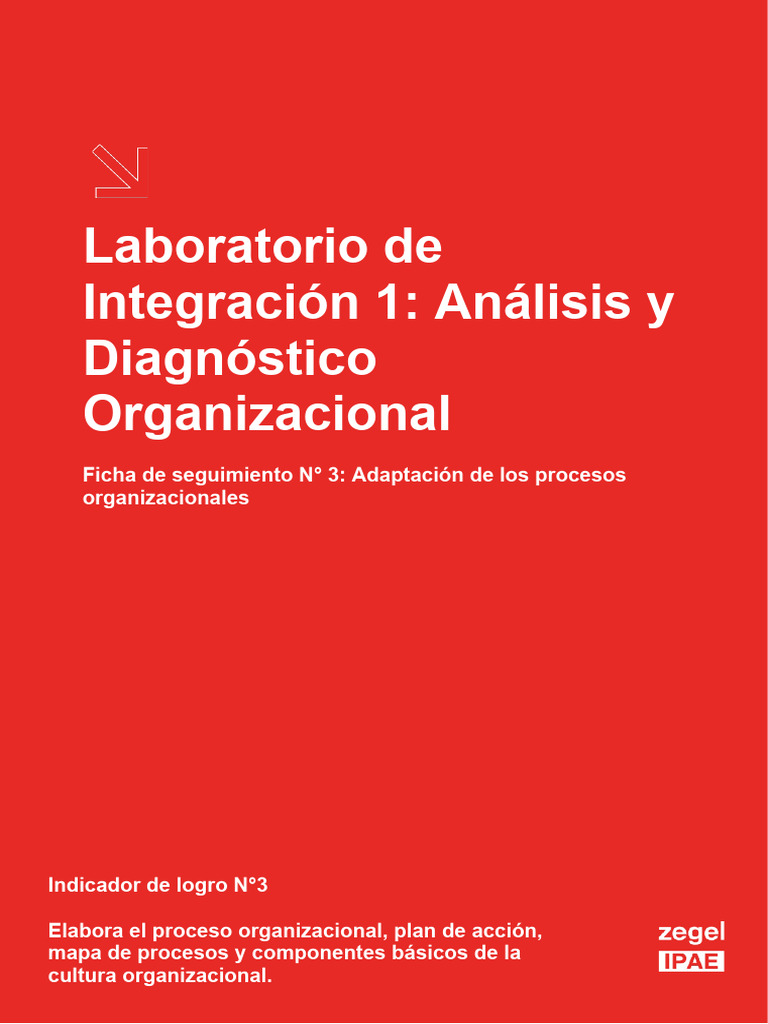 Laboratorio de Integración 1: Análisis y Diagnóstico Organizacional

Ficha de seguimiento N° 3: Adaptación de los procesos organizacionales

Indicador de logro N°3

Elabora el proceso organizacional, plan de acción, mapa de procesos y componentes básicos de la cultura organizacional.

zegel
IPAE